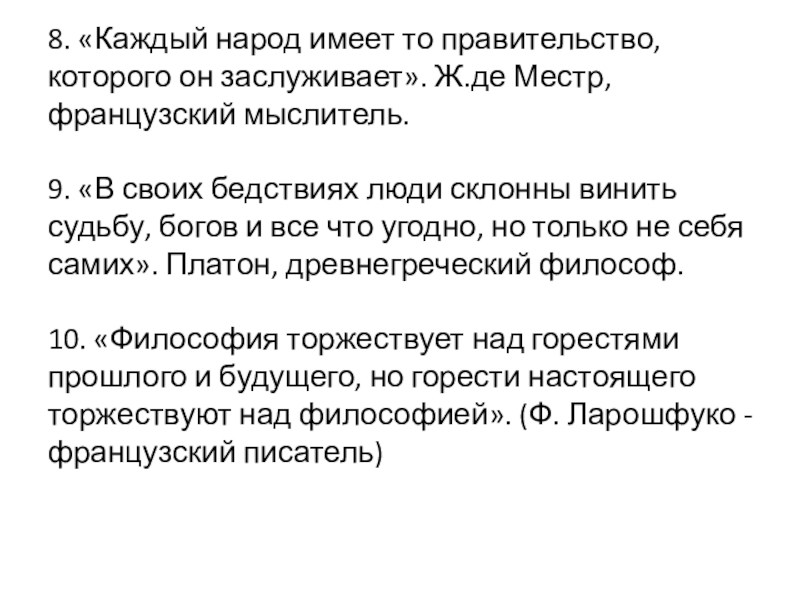 8. «Каждый народ имеет то правительство, которого он заслуживает». Ж.де Местр, французский мыслитель.

9. «В своих бедствиях люди склонны винить судьбу, богов и все что угодно, но только не себя самих». Платон, древнегреческий философ.

10. «Философия торжествует над горестями прошлого и будущего, но горести настоящего торжествуют над философией». (Ф. Ларошфуко - французский писатель)